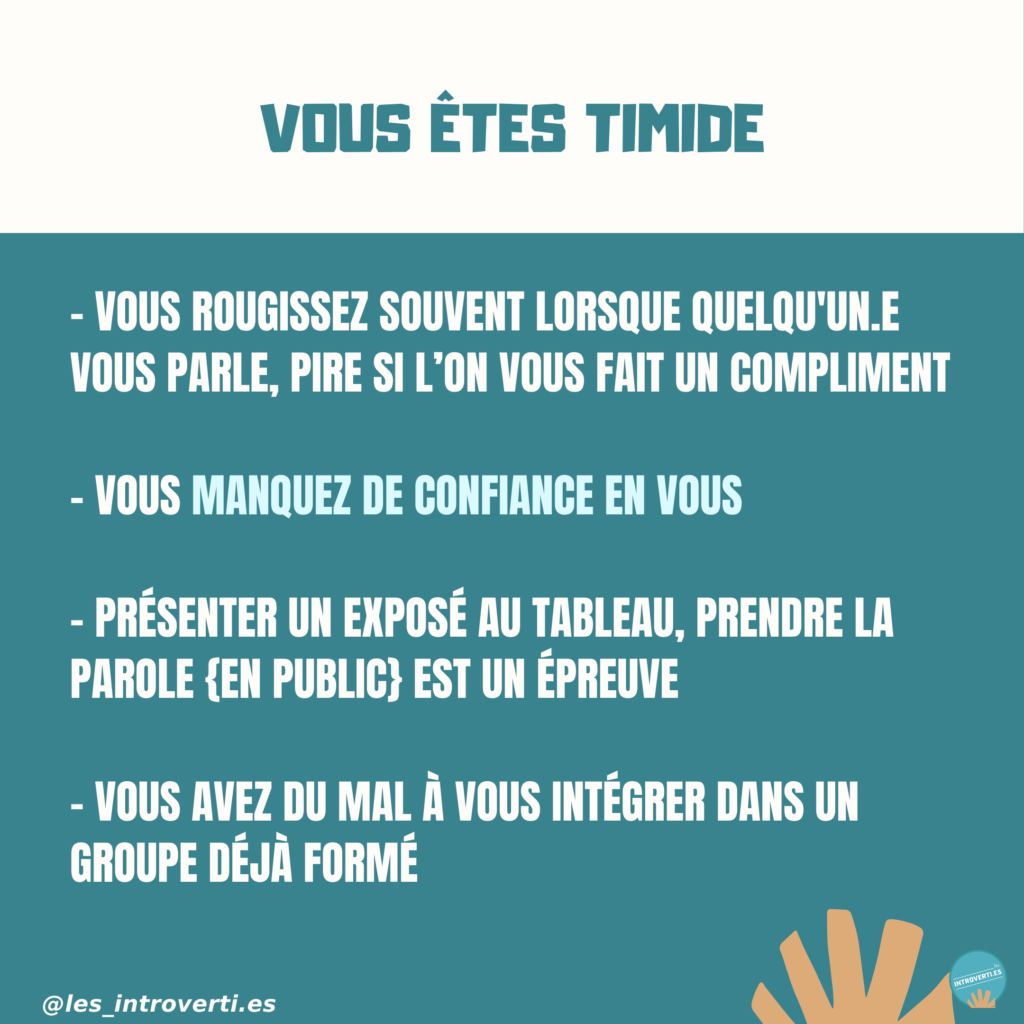 VOUS ÊTES TIMIDE

- VOUS ROUGISSEZ SOUVENT LORSQUE QUELQU'UN.E VOUS PARLE, PIRE SI L'ON VOUS FAIT UN COMPLIMENT

- VOUS MANQUEZ DE CONFIANCE EN VOUS

- PRÉSENTER UN EXPOSÉ AU TABLEAU, PRENDRE LA PAROLE {EN PUBLIC} EST UN ÉPREUVE

- VOUS AVEZ DU MAL À VOUS INTÉGRER DANS UN GROUPE DÉJÀ FORMÉ

@les_introverti.es

INTROVERTI.ES